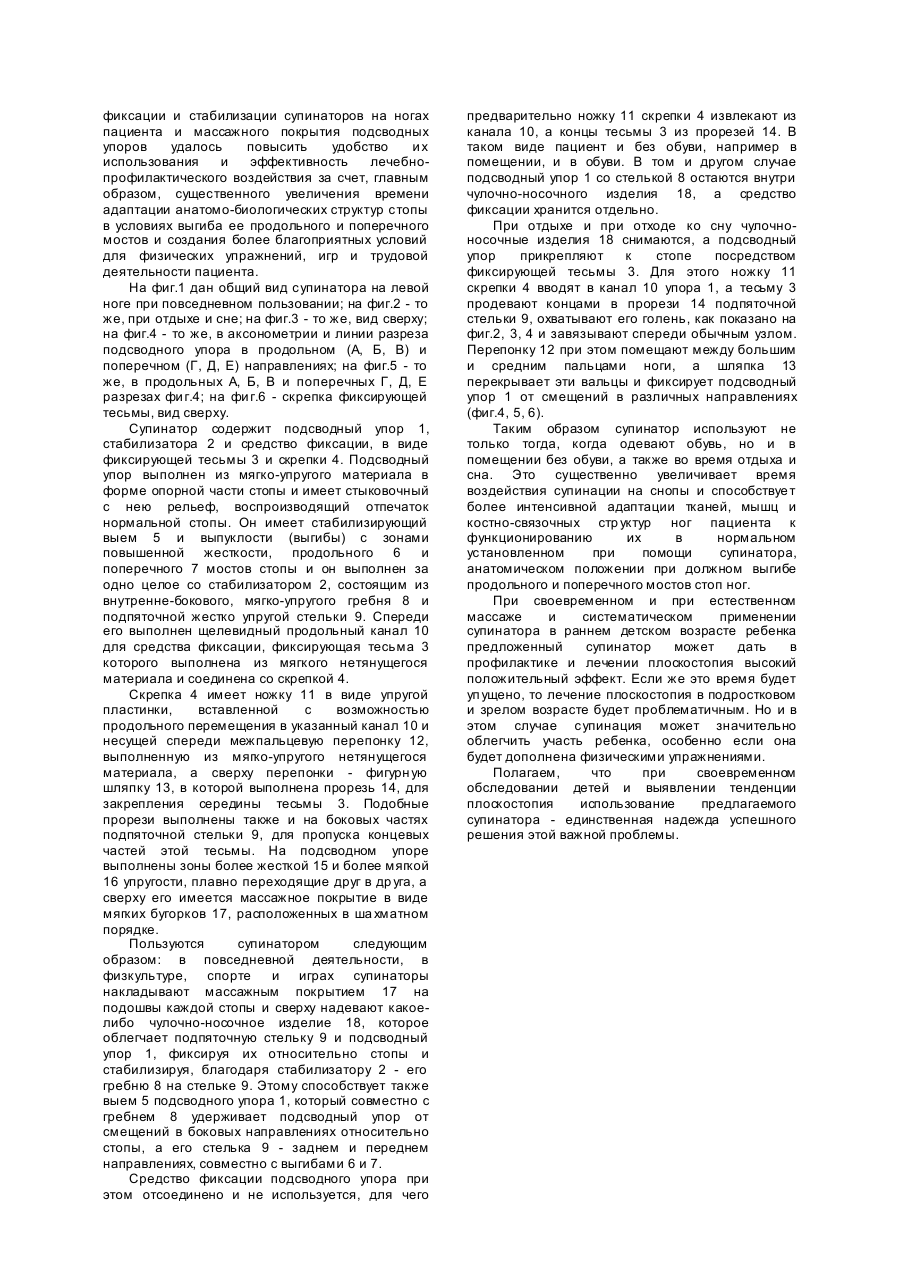 фиксации и стабилизации супинаторов на ногах пациента и массажного покрытия подсводных упоров удалось повысить удобство их использования и эффективность лечебно-профилактического воздействия за счет, главным образом, существенного увеличения времени адаптации анатомо-биологических структур стопы в условиях выгиба ее продольного и поперечного мостов и создания более благоприятных условий для физических упражнений, игр и трудовой деятельности пациента.

На фиг.1 дан общий вид супинатора на левой ноге при повседневном пользовании; на фиг.2 - то же, при отдыхе и сне; на фиг.3 - то же, вид сверху; на фиг.4 - то же, в аксонометрии и линии разреза подсводного упора в продольном (А, Б, В) и поперечном (Г, Д, Е) направлениях; на фиг.5 - то же, в продольных А, Б, В и поперечных Г, Д, Е разрезах фиг.4; на фиг.6 - скрепка фиксирующей тесьмы, вид сверху.

Супинатор содержит подсводный упор 1, стабилизатора 2 и средство фиксации, в виде фиксирующей тесьмы 3 и скрепки 4. Подсводный упор выполнен из мягко-упругого материала в форме опорной части стопы и имеет стыковочный с нею рельеф, воспроизводящий отпечаток нормальной стопы. Он имеет стабилизирующий выем 5 и выпуклости (выгибы) с зонами повышенной жесткости, продольного 6 и поперечного 7 мостов стопы и он выполнен за одно целое со стабилизатором 2, состоящим из внутренне-бокового, мягко-упругого гребня 8 и подпяточной жестко упругой стельки 9. Спереди его выполнен щелевидный продольный канал 10 для средства фиксации, фиксирующая тесьма 3 которого выполнена из мягкого нетянущегося материала и соединена со скрепкой 4.

Скрепка 4 имеет ножку 11 в виде упругой пластинки, вставленной с возможностью продольного перемещения в указанный канал 10 и несущей спереди межпальцевую перепонку 12, выполненную из мягко-упругого нетянущегося материала, а сверху перепонки - фигурную шляпку 13, в которой выполнена прорезь 14, для закрепления середины тесьмы 3. Подобные прорези выполнены также и на боковых частях подпяточной стельки 9, для пропуска концевых частей этой тесьмы. На подсводном упоре выполнены зоны более жесткой 15 и более мягкой 16 упругости, плавно переходящие друг в друга, а сверху его имеется массажное покрытие в виде мягких бугорков 17, расположенных в шахматном порядке.

Пользуются супинатором следующим образом: в повседневной деятельности, в физкультуре, спорте и играх супинаторы накладывают массажным покрытием 17 на подошвы каждой стопы и сверху надевают какое-либо чулочно-носочное изделие 18, которое облегчает подпяточную стельку 9 и подсводный упор 1, фиксируя их относительно стопы и стабилизируя, благодаря стабилизатору 2 - его гребню 8 на стельке 9. Этому способствует также выем 5 подсводного упора 1, который совместно с гребнем 8 удерживает подсводный упор от смещений в боковых направлениях относительно стопы, а его стелька 9 - заднем и переднем направлениях, совместно с выгибами 6 и 7.

Средство фиксации подсводного упора при этом отсоединено и не используется, для чего предварительно ножку 11 скрепки 4 извлекают из канала 10, а концы тесьмы 3 из прорезей 14. В таком виде пациент и без обуви, например в помещении, и в обуви. В том и другом случае подсводный упор 1 со стелькой 8 остаются внутри чулочно-носочного изделия 18, а средство фиксации хранится отдельно.

При отдыхе и при отходе ко сну чулочно-носочные изделия 18 снимаются, а подсводный упор прикрепляют к стопе посредством фиксирующей тесьмы 3. Для этого ножку 11 скрепки 4 вводят в канал 10 упора 1, а тесьму 3 продевают концами в прорези 14 подпяточной стельки 9, охватывают его голень, как показано на фиг.2, 3, 4 и завязывают спереди обычным узлом. Перепонку 12 при этом помещают между большим и средним пальцами ноги, а шляпка 13 перекрывает эти вальцы и фиксирует подсводный упор 1 от смещений в различных направлениях (фиг.4, 5, 6).

Таким образом супинатор используют не только тогда, когда одевают обувь, но и в помещении без обуви, а также во время отдыха и сна. Это существенно увеличивает время воздействия супинации на снопы и способствует более интенсивной адаптации тканей, мышц и костно-связочных структур ног пациента к функционированию их в нормальном установленном при помощи супинатора, анатомическом положении при должном выгибе продольного и поперечного мостов стоп ног.

При своевременном и при естественном массаже и систематическом применении супинатора в раннем детском возрасте ребенка предложенный супинатор может дать в профилактике и лечении плоскостопия высокий положительный эффект. Если же это время будет упущено, то лечение плоскостопия в подростковом и зрелом возрасте будет проблематичным. Но и в этом случае супинация может значительно облегчить участь ребенка, особенно если она будет дополнена физическими упражнениями.

Полагаем, что при своевременном обследовании детей и выявлении тенденции плоскостопия использование предлагаемого супинатора - единственная надежда успешного решения этой важной проблемы.